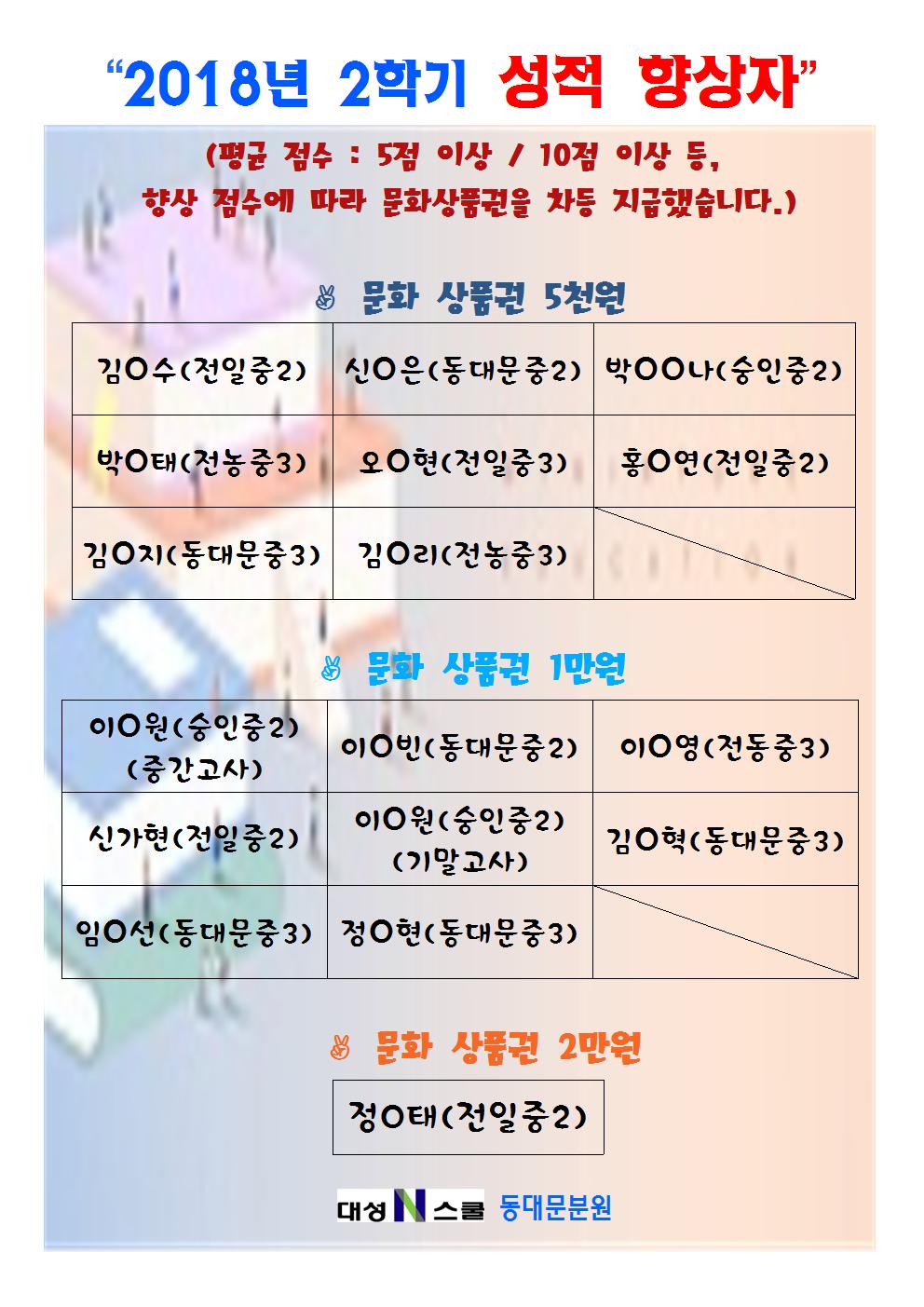 "2018년 2학기 성적 향상자"

(평균 점수 : 5점 이상 / 10점 이상 등, 향상 점수에 따라 문화상품권을 차등 지급했습니다.)

✌ 문화 상품권 5천원

| 김O수(전일중2) | 신O은(동대문중2) | 박OO나(숭인중2) |
|---|---|---|
| 박O태(전농중3) | 오O현(전일중3) | 홍O연(전일중2) |
| 김O지(동대문중3) | 김O리(전농중3) | |

✌ 문화 상품권 1만원

| 이O원(숭인중2) (중간고사) | 이O빈(동대문중2) | 이O영(전동중3) |
|---|---|---|
| 신가현(전일중2) | 이O원(숭인중2) (기말고사) | 김O혁(동대문중3) |
| 임O선(동대문중3) | 정O현(동대문중3) | |

✌ 문화 상품권 2만원

정O태(전일중2)

대성 N 스쿨 동대문분원